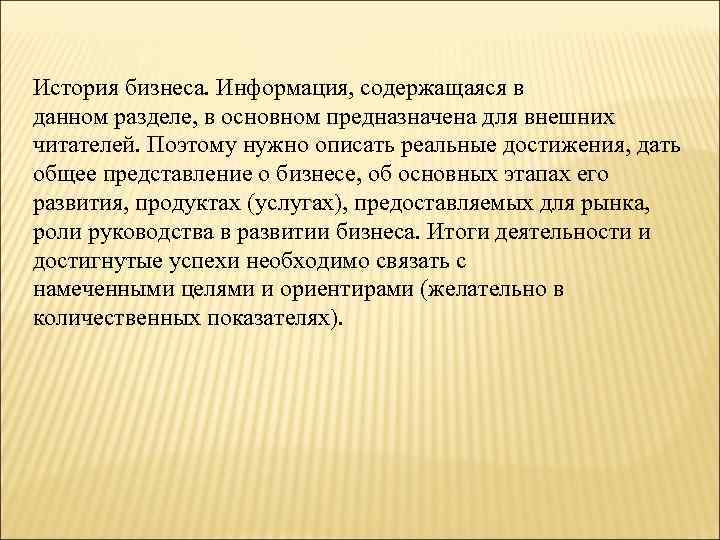 История бизнеса. Информация, содержащаяся в данном разделе, в основном предназначена для внешних читателей. Поэтому нужно описать реальные достижения, дать общее представление о бизнесе, об основных этапах его развития, продуктах (услугах), предоставляемых для рынка, роли руководства в развитии бизнеса. Итоги деятельности и достигнутые успехи необходимо связать с намеченными целями и ориентирами (желательно в количественных показателях).